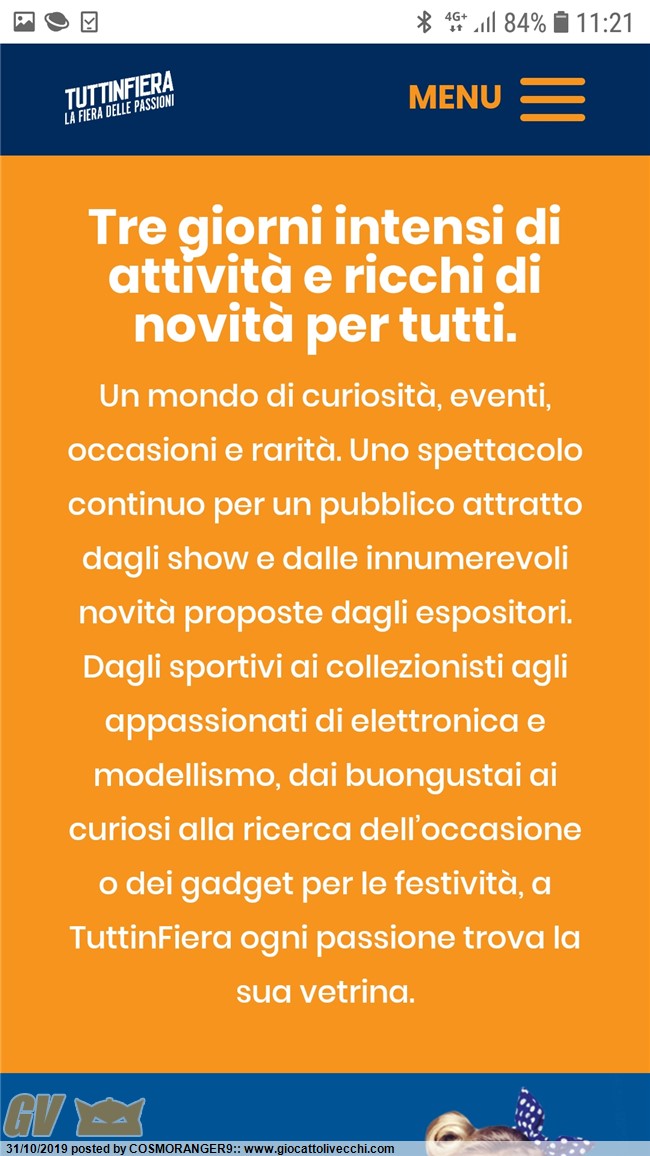 4G+ 84% 11:21

TUTTINFIERA
LA FIERA DELLE PASSIONI

MENU

Tre giorni intensi di attività e ricchi di novità per tutti.

Un mondo di curiosità, eventi, occasioni e rarità. Uno spettacolo continuo per un pubblico attratto dagli show e dalle innumerevoli novità proposte dagli espositori. Dagli sportivi ai collezionisti agli appassionati di elettronica e modellismo, dai buongustai ai curiosi alla ricerca dell'occasione o dei gadget per le festività, a TuttinFiera ogni passione trova la sua vetrina.

GV

31/10/2019 posted by COSMORANGER9:: www.giocattolivecchi.com